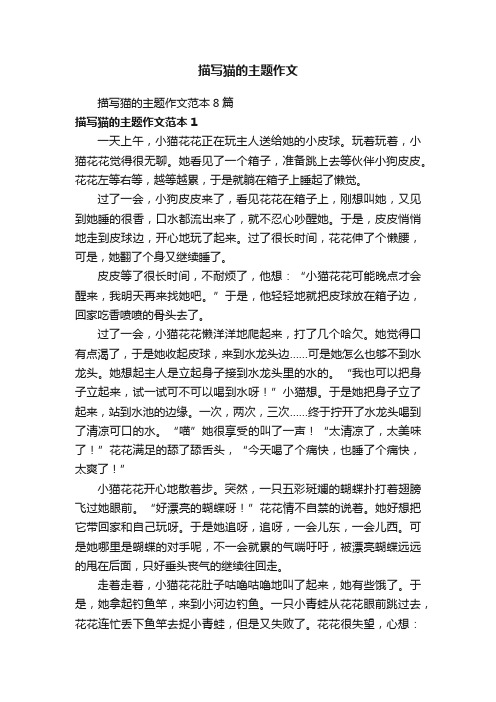 描写猫的主题作文

描写猫的主题作文范本 8 篇

描写猫的主题作文范本 1

一天上午，小猫花花正在玩主人送给她的小皮球。玩着玩着，小猫花花觉得很无聊。她看见了一个箱子，准备跳上去等伙伴小狗皮皮。花花左等右等，越等越累，于是就躺在箱子上睡起了懒觉。

过了一会，小狗皮皮来了，看见花花在箱子上，刚想叫她，又见到她睡的很香，口水都流出来了，就不忍心吵醒她。于是，皮皮悄悄地走到皮球边，开心地玩了起来。过了很长时间，花花伸了个懒腰，可是，她翻了个身又继续睡了。

皮皮等了很长时间，不耐烦了，他想：“小猫花花可能晚点才会醒来，我明天再来找她吧。”于是，他轻轻地就把皮球放在箱子边，回家吃香喷喷的骨头去了。

过了一会，小猫花花懒洋洋地爬起来，打了几个哈欠。她觉得口有点渴了，于是她收起皮球，来到水龙头边……可是她怎么也够不到水龙头。她想起主人是立起身子接到水龙头里的水的。“我也可以把身子立起来，试一试可不可以喝到水呀！”小猫想。于是她把身子立了起来，站到水池的边缘。一次，两次，三次……终于拧开了水龙头喝到了清凉可口的水。“喵”她很享受的叫了一声！“太清凉了，太美味了！”花花满足的舔了舔舌头，“今天喝了个痛快，也睡了个痛快，太爽了！”

小猫花花开心地散着步。突然，一只五彩斑斓的蝴蝶扑打着翅膀飞过她眼前。“好漂亮的蝴蝶呀！”花花情不自禁的说着。她好想把它带回家和自己玩呀。于是她追呀，追呀，一会儿东，一会儿西。可是她哪里是蝴蝶的对手呢，不一会就累的气喘吁吁，被漂亮蝴蝶远远的甩在后面，只好垂头丧气的继续往回走。

走着走着，小猫花花肚子咕噜咕噜地叫了起来，她有些饿了。于是，她拿起钓鱼竿，来到小河边钓鱼。一只小青蛙从花花眼前跳过去，花花连忙丢下鱼竿去捉小青蛙，但是又失败了。花花很失望，心想：